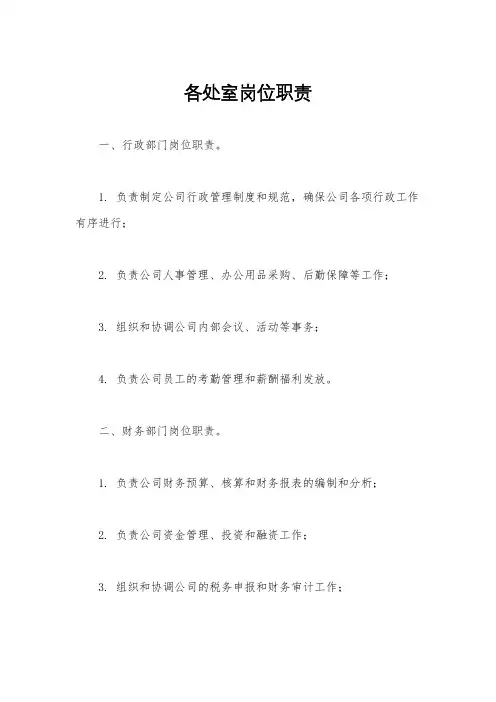 各处室岗位职责

一、行政部门岗位职责。

1. 负责制定公司行政管理制度和规范，确保公司各项行政工作有序进行；

2. 负责公司人事管理、办公用品采购、后勤保障等工作；

3. 组织和协调公司内部会议、活动等事务；

4. 负责公司员工的考勤管理和薪酬福利发放。

二、财务部门岗位职责。

1. 负责公司财务预算、核算和财务报表的编制和分析；

2. 负责公司资金管理、投资和融资工作；

3. 组织和协调公司的税务申报和财务审计工作；